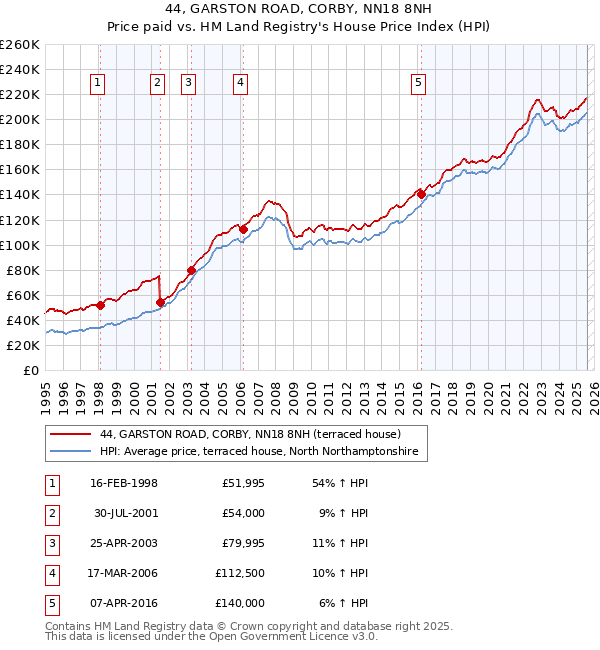 44, GARSTON ROAD, CORBY, NN18 8NH
Price paid vs. HM Land Registry's House Price Index (HPI)

£260K
£240K
£220K
£200K
£180K
£160K
£140K
£120K
£100K
£80K
£60K
£40K
£20K
£0

1 2 3 4 5

1995 1996 1997 1998 1999 2000 2001 2002 2003 2004 2005 2006 2007 2008 2009 2010 2011 2012 2013 2014 2015 2016 2017 2018 2019 2020 2021 2022 2023 2024 2025 2026

44, GARSTON ROAD, CORBY, NN18 8NH (terraced house)
HPI: Average price, terraced house, North Northamptonshire

| 1 | 16-FEB-1998 | £51,995 | 54% ↑ HPI |
|---|---|---|---|
| 2 | 30-JUL-2001 | £54,000 | 9% ↑ HPI |
| 3 | 25-APR-2003 | £79,995 | 11% ↑ HPI |
| 4 | 17-MAR-2006 | £112,500 | 10% ↑ HPI |
| 5 | 07-APR-2016 | £140,000 | 6% ↑ HPI |

Contains HM Land Registry data © Crown copyright and database right 2025.
This data is licensed under the Open Government Licence v3.0.